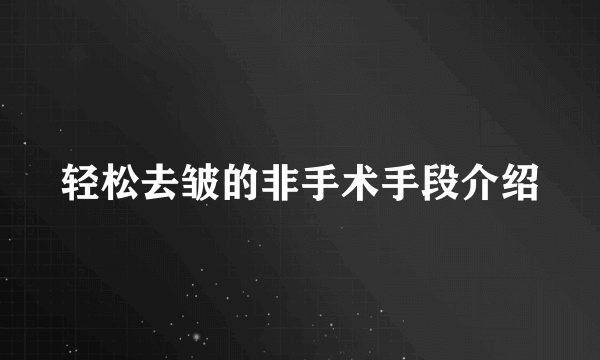 轻松去皱的非手术手段介绍